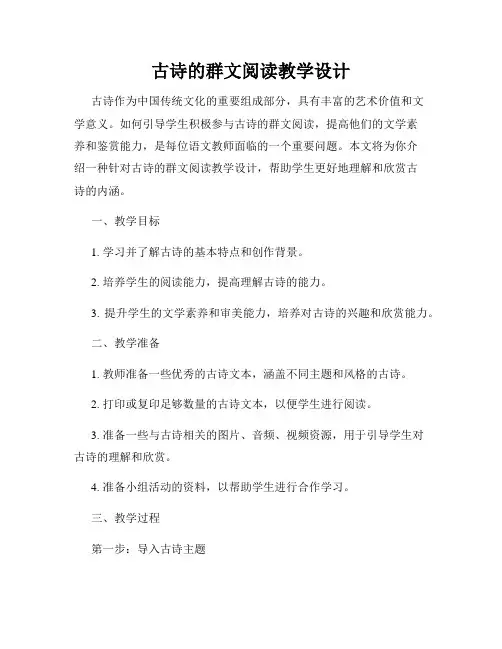 古诗的群文阅读教学设计

古诗作为中国传统文化的重要组成部分，具有丰富的艺术价值和文学意义。如何引导学生积极参与古诗的群文阅读，提高他们的文学素养和鉴赏能力，是每位语文教师面临的一个重要问题。本文将为你介绍一种针对古诗的群文阅读教学设计，帮助学生更好地理解和欣赏古诗的内涵。

一、教学目标

1. 学习并了解古诗的基本特点和创作背景。

2. 培养学生的阅读能力，提高理解古诗的能力。

3. 提升学生的文学素养和审美能力，培养对古诗的兴趣和欣赏能力。

二、教学准备

1. 教师准备一些优秀的古诗文本，涵盖不同主题和风格的古诗。

2. 打印或复印足够数量的古诗文本，以便学生进行阅读。

3. 准备一些与古诗相关的图片、音频、视频资源，用于引导学生对古诗的理解和欣赏。

4. 准备小组活动的资料，以帮助学生进行合作学习。

三、教学过程

第一步：导入古诗主题